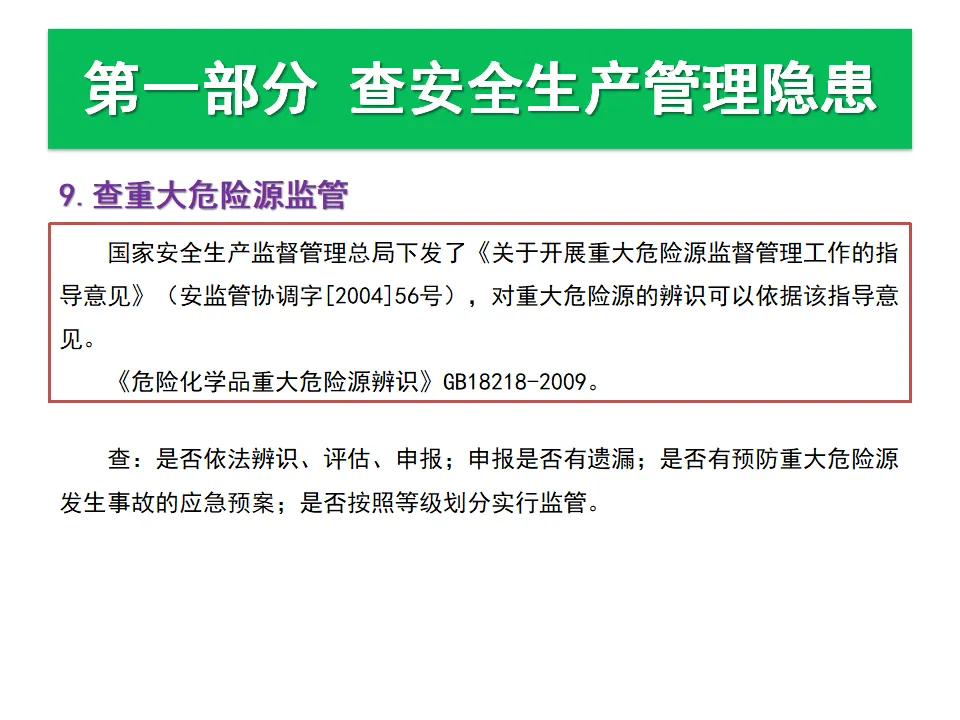 第一部分 查安全生产管理隐患

9.查重大危险源监管

国家安全生产监督管理总局下发了《关于开展重大危险源监督管理工作的指导意见》（安监管协调字[2004]56号），对重大危险源的辨识可以依据该指导意见。

《危险化学品重大危险源辨识》GB18218-2009。

查：是否依法辨识、评估、申报；申报是否有遗漏；是否有预防重大危险源发生事故的应急预案；是否按照等级划分实行监管。